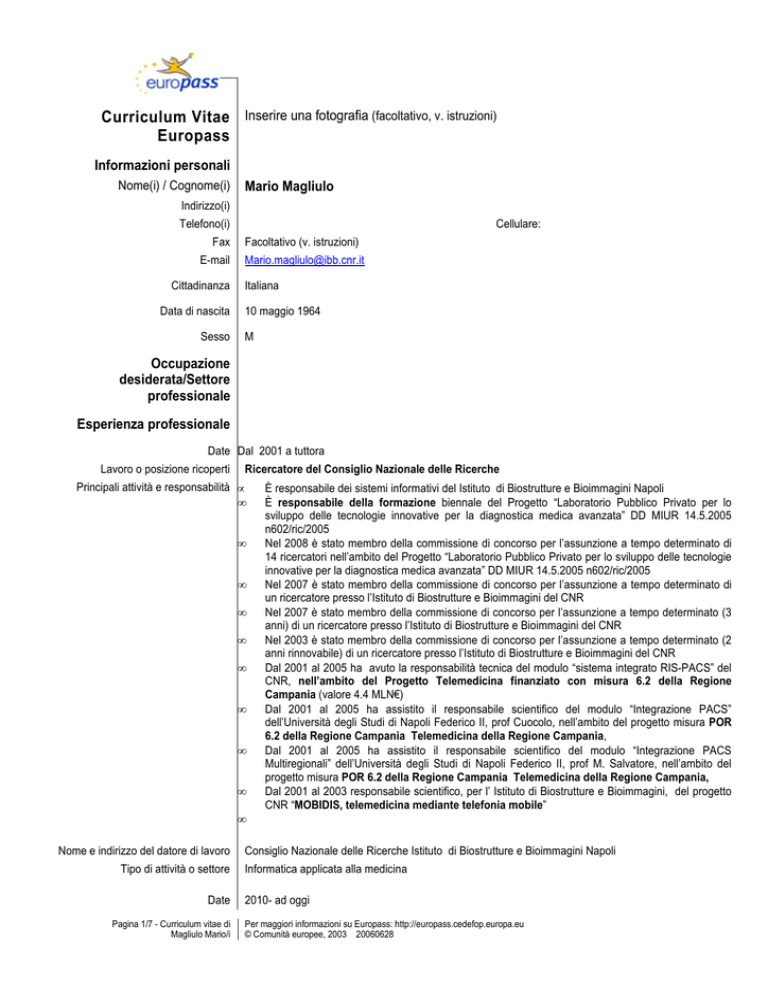 europass

Curriculum Vitae Europass

Inserire una fotografia (facoltativo, v. istruzioni)

Informazioni personali

Nome(i) / Cognome(i) Mario Magliulo

Indirizzo(i)

Telefono(i) Cellulare:

Fax Facoltativo (v. istruzioni)

E-mail Mario.magliulo@ibb.cnr.it

Cittadinanza Italiana

Data di nascita 10 maggio 1964

Sesso M

Occupazione desiderata/Settore professionale

Esperienza professionale

Date Dal 2001 a tuttora

Lavoro o posizione ricoperti Ricercatore del Consiglio Nazionale delle Ricerche

Principali attività e responsabilità

∝ È responsabile dei sistemi informativi del Istituto di Biostrutture e Bioimmagini Napoli
∞ È responsabile della formazione biennale del Progetto "Laboratorio Pubblico Privato per lo sviluppo delle tecnologie innovative per la diagnostica medica avanzata" DD MIUR 14.5.2005 n602/ric/2005
∞ Nel 2008 è stato membro della commissione di concorso per l'assunzione a tempo determinato di 14 ricercatori nell'ambito del Progetto "Laboratorio Pubblico Privato per lo sviluppo delle tecnologie innovative per la diagnostica medica avanzata" DD MIUR 14.5.2005 n602/ric/2005
∞ Nel 2007 è stato membro della commissione di concorso per l'assunzione a tempo determinato di un ricercatore presso l'Istituto di Biostrutture e Bioimmagini del CNR
∞ Nel 2007 è stato membro della commissione di concorso per l'assunzione a tempo determinato (3 anni) di un ricercatore presso l'Istituto di Biostrutture e Bioimmagini del CNR
∞ Nel 2003 è stato membro della commissione di concorso per l'assunzione a tempo determinato (2 anni rinnovabile) di un ricercatore presso l'Istituto di Biostrutture e Bioimmagini del CNR
∞ Dal 2001 al 2005 ha avuto la responsabilità tecnica del modulo "sistema integrato RIS-PACS" del CNR, nell'ambito del Progetto Telemedicina finanziato con misura 6.2 della Regione Campania (valore 4.4 MLN€)
∞ Dal 2001 al 2005 ha assistito il responsabile scientifico del modulo "Integrazione PACS" dell'Università degli Studi di Napoli Federico II, prof Cuocolo, nell'ambito del progetto misura POR 6.2 della Regione Campania Telemedicina della Regione Campania,
∞ Dal 2001 al 2005 ha assistito il responsabile scientifico del modulo "Integrazione PACS Multiregionali" dell'Università degli Studi di Napoli Federico II, prof M. Salvatore, nell'ambito del progetto misura POR 6.2 della Regione Campania Telemedicina della Regione Campania,
∞ Dal 2001 al 2003 responsabile scientifico, per l' Istituto di Biostrutture e Bioimmagini, del progetto CNR "MOBIDIS, telemedicina mediante telefonia mobile"
∞

Nome e indirizzo del datore di lavoro Consiglio Nazionale delle Ricerche Istituto di Biostrutture e Bioimmagini Napoli

Tipo di attività o settore Informatica applicata alla medicina

Date 2010- ad oggi

Pagina 1/7 - Curriculum vitae di Magliulo Mario/i

Per maggiori informazioni su Europass: http://europass.cedefop.europa.eu
© Comunità europee, 2003 20060628